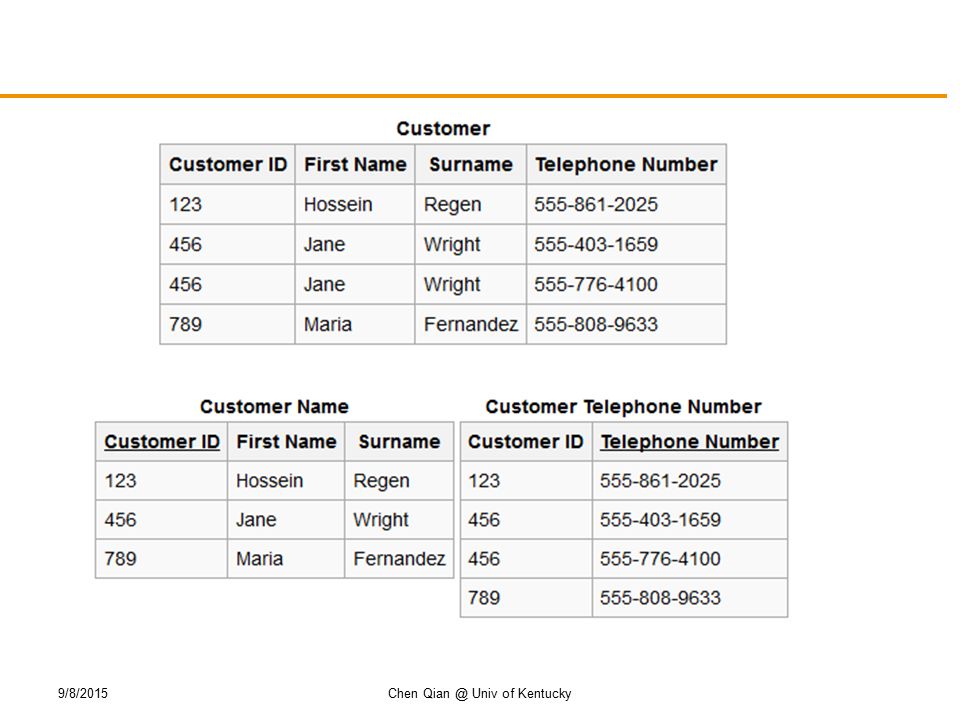 Customer

| Customer ID | First Name | Surname | Telephone Number |
|---|---|---|---|
| 123 | Hossein | Regen | 555-861-2025 |
| 456 | Jane | Wright | 555-403-1659 |
| 456 | Jane | Wright | 555-776-4100 |
| 789 | Maria | Fernandez | 555-808-9633 |

Customer Name

| Customer ID | First Name | Surname |
|---|---|---|
| 123 | Hossein | Regen |
| 456 | Jane | Wright |
| 789 | Maria | Fernandez |

Customer Telephone Number

| Customer ID | Telephone Number |
|---|---|
| 123 | 555-861-2025 |
| 456 | 555-403-1659 |
| 456 | 555-776-4100 |
| 789 | 555-808-9633 |

9/8/2015

Chen Qian @ Univ of Kentucky